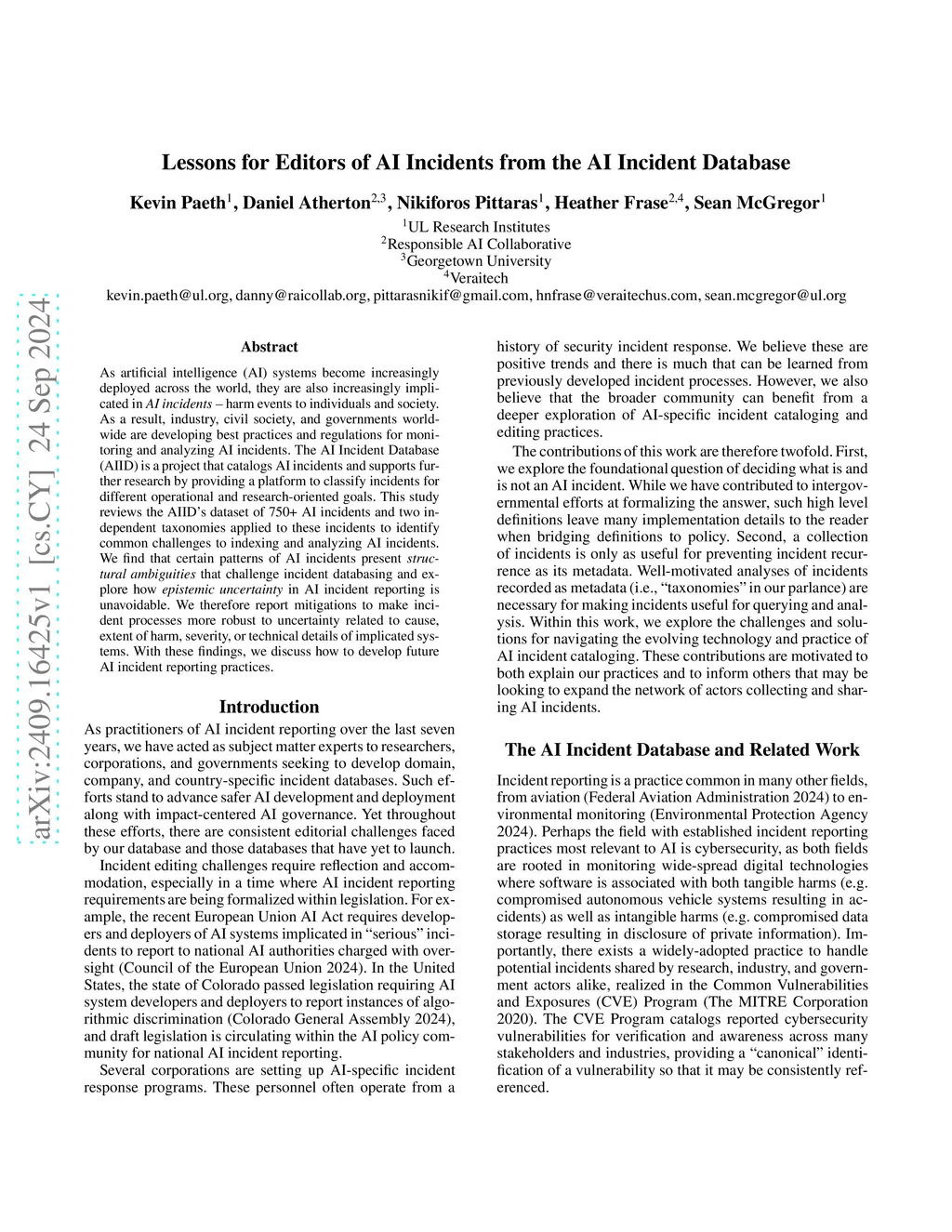 arXiv:2409.16425v1 [cs.CY] 24 Sep 2024

Lessons for Editors of AI Incidents from the AI Incident Database

Kevin Paeth$^1$, Daniel Atherton$^{2,3}$, Nikiforos Pittaras$^1$, Heather Frase$^{2,4}$, Sean McGregor$^1$

$^1$UL Research Institutes
$^2$Responsible AI Collaborative
$^3$Georgetown University
$^4$Veraitech
kevin.paeth@ul.org, danny@raicollab.org, pittarasnikif@gmail.com, hnfrase@veraitechus.com, sean.mcgregor@ul.org

Abstract

As artificial intelligence (AI) systems become increasingly deployed across the world, they are also increasingly implicated in AI incidents – harm events to individuals and society. As a result, industry, civil society, and governments worldwide are developing best practices and regulations for monitoring and analyzing AI incidents. The AI Incident Database (AIID) is a project that catalogs AI incidents and supports further research by providing a platform to classify incidents for different operational and research-oriented goals. This study reviews the AIID's dataset of 750+ AI incidents and two independent taxonomies applied to these incidents to identify common challenges to indexing and analyzing AI incidents. We find that certain patterns of AI incidents present structural ambiguities that challenge incident databasing and explore how epistemic uncertainty in AI incident reporting is unavoidable. We therefore report mitigations to make incident processes more robust to uncertainty related to cause, extent of harm, severity, or technical details of implicated systems. With these findings, we discuss how to develop future AI incident reporting practices.

Introduction

As practitioners of AI incident reporting over the last seven years, we have acted as subject matter experts to researchers, corporations, and governments seeking to develop domain, company, and country-specific incident databases. Such efforts stand to advance safer AI development and deployment along with impact-centered AI governance. Yet throughout these efforts, there are consistent editorial challenges faced by our database and those databases that have yet to launch.

Incident editing challenges require reflection and accommodation, especially in a time where AI incident reporting requirements are being formalized within legislation. For example, the recent European Union AI Act requires developers and deployers of AI systems implicated in "serious" incidents to report to national AI authorities charged with oversight (Council of the European Union 2024). In the United States, the state of Colorado passed legislation requiring AI system developers and deployers to report instances of algorithmic discrimination (Colorado General Assembly 2024), and draft legislation is circulating within the AI policy community for national AI incident reporting.

Several corporations are setting up AI-specific incident response programs. These personnel often operate from a history of security incident response. We believe these are positive trends and there is much that can be learned from previously developed incident processes. However, we also believe that the broader community can benefit from a deeper exploration of AI-specific incident cataloging and editing practices.

The contributions of this work are therefore twofold. First, we explore the foundational question of deciding what is and is not an AI incident. While we have contributed to intergovernmental efforts at formalizing the answer, such high level definitions leave many implementation details to the reader when bridging definitions to policy. Second, a collection of incidents is only as useful for preventing incident recurrence as its metadata. Well-motivated analyses of incidents recorded as metadata (i.e., "taxonomies" in our parlance) are necessary for making incidents useful for querying and analysis. Within this work, we explore the challenges and solutions for navigating the evolving technology and practice of AI incident cataloging. These contributions are motivated to both explain our practices and to inform others that may be looking to expand the network of actors collecting and sharing AI incidents.

The AI Incident Database and Related Work

Incident reporting is a practice common in many other fields, from aviation (Federal Aviation Administration 2024) to environmental monitoring (Environmental Protection Agency 2024). Perhaps the field with established incident reporting practices most relevant to AI is cybersecurity, as both fields are rooted in monitoring wide-spread digital technologies where software is associated with both tangible harms (e.g. compromised autonomous vehicle systems resulting in accidents) as well as intangible harms (e.g. compromised data storage resulting in disclosure of private information). Importantly, there exists a widely-adopted practice to handle potential incidents shared by research, industry, and government actors alike, realized in the Common Vulnerabilities and Exposures (CVE) Program (The MITRE Corporation 2020). The CVE Program catalogs reported cybersecurity vulnerabilities for verification and awareness across many stakeholders and industries, providing a "canonical" identification of a vulnerability so that it may be consistently referenced.